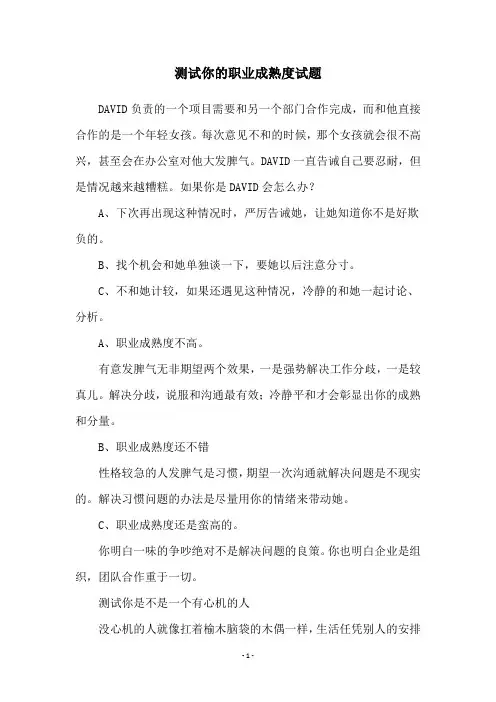 测试你的职业成熟度试题

DAVID负责的一个项目需要和另一个部门合作完成，而和他直接合作的是一个年轻女孩。每次意见不和的时候，那个女孩就会很不高兴，甚至会在办公室对他大发脾气。DAVID一直告诫自己要忍耐，但是情况越来越糟糕。如果你是DAVID会怎么办？

A、下次再出现这种情况时，严厉告诫她，让她知道你不是好欺负的。

B、找个机会和她单独谈一下，要她以后注意分寸。

C、不和她计较，如果还遇见这种情况，冷静的和她一起讨论、分析。

A、职业成熟度不高。

有意发脾气无非期望两个效果，一是强势解决工作分歧，一是较真儿。解决分歧，说服和沟通最有效；冷静平和才会彰显出你的成熟和分量。

B、职业成熟度还不错

性格较急的人发脾气是习惯，期望一次沟通就解决问题是不现实的。解决习惯问题的办法是尽量用你的情绪来带动她。

C、职业成熟度还是蛮高的。

你明白一味的争吵绝对不是解决问题的良策。你也明白企业是组织，团队合作重于一切。

测试你是不是一个有心机的人

没心机的人就像扛着榆木脑袋的木偶一样，生活任凭别人的安排

- 1 -